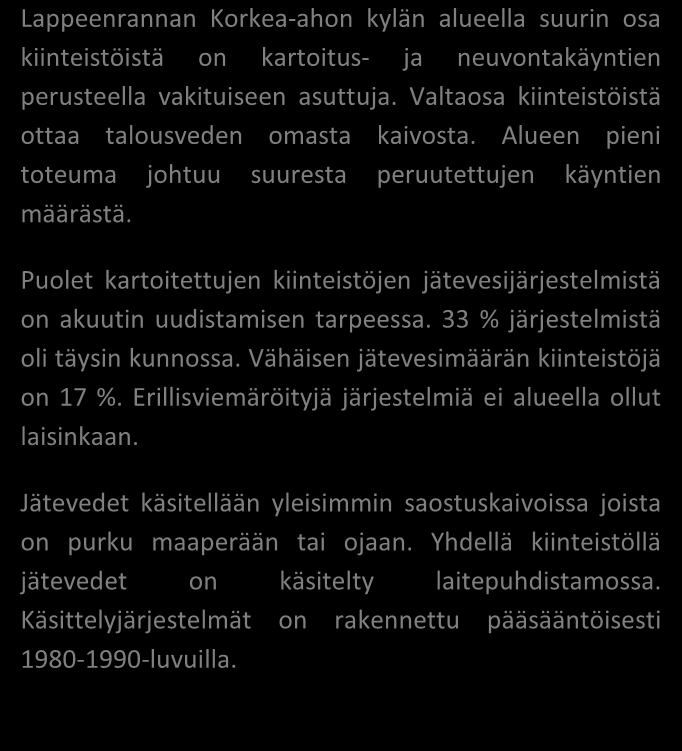 Lappeenrannan Korkea-ahon kylän alueella suurin osa kiinteistöistä on kartoitus- ja neuvontakäyntien perusteella vakituiseen asuttuja. Valtaosa kiinteistöistä ottaa talousveden omasta kaivosta. Alueen pieni toteuma johtuu suuresta peruutettujen käyntien määrästä.

Puolet kartoitettujen kiinteistöjen jätevesijärjestelmistä on akuutin uudistamisen tarpeessa. 33 % järjestelmistä oli täysin kunnossa. Vähäisen jätevesimäärän kiinteistöjä on 17 %. Erillisviemäröityjä järjestelmiä ei alueella ollut laisinkaan.

Jätevedet käsitellään yleisimmin saostuskaivoissa joista on purku maaperään tai ojaan. Yhdellä kiinteistöllä jätevedet on käsitelty laitepuhdistamossa. Käsittelyjärjestelmät on rakennettu pääsääntöisesti 1980-1990-luvuilla.